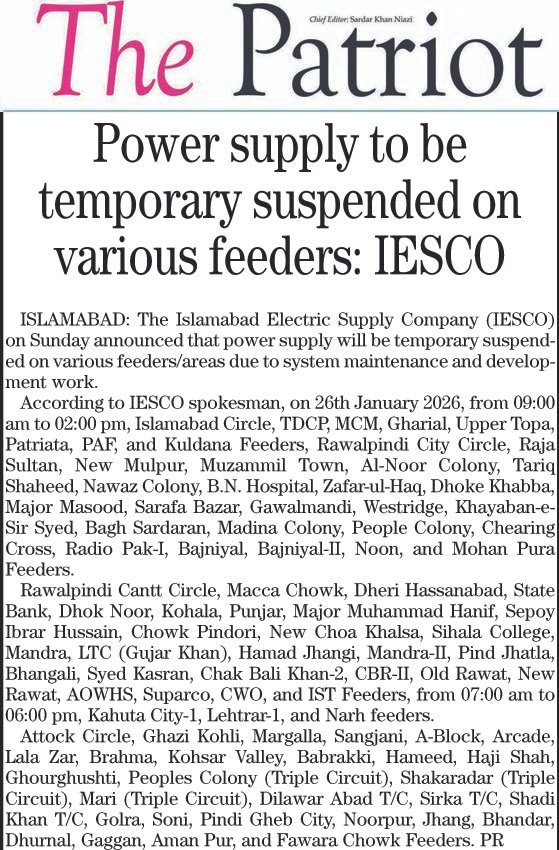 The Patriot

Chief Editor: Sardar Khan Niazi

Power supply to be temporary suspended on various feeders: IESCO

ISLAMABAD: The Islamabad Electric Supply Company (IESCO) on Sunday announced that power supply will be temporary suspended on various feeders/areas due to system maintenance and development work.

According to IESCO spokesman, on 26th January 2026, from 09:00 am to 02:00 pm, Islamabad Circle, TDCP, MCM, Gharial, Upper Topa, Patriata, PAF, and Kuldana Feeders, Rawalpindi City Circle, Raja Sultan, New Mulpur, Muzammil Town, Al-Noor Colony, Tariq Shaheed, Nawaz Colony, B.N. Hospital, Zafar-ul-Haq, Dhoke Khabba, Major Masood, Sarafa Bazar, Gawalmandi, Westridge, Khayaban-e-Sir Syed, Bagh Sardaran, Madina Colony, People Colony, Chearing Cross, Radio Pak-I, Bajniyal, Bajniyal-II, Noon, and Mohan Pura Feeders.

Rawalpindi Cantt Circle, Macca Chowk, Dheri Hassanabad, State Bank, Dhok Noor, Kohala, Punjar, Major Muhammad Hanif, Sepoy Ibrar Hussain, Chowk Pindori, New Choa Khalsa, Sihala College, Mandra, LTC (Gujar Khan), Hamad Jhangi, Mandra-II, Pind Jhatla, Bhangali, Syed Kasran, Chak Bali Khan-2, CBR-II, Old Rawat, New Rawat, AOWHS, Suparco, CWO, and IST Feeders, from 07:00 am to 06:00 pm, Kahuta City-1, Lehtrar-1, and Narh feeders.

Attock Circle, Ghazi Kohli, Margalla, Sangjani, A-Block, Arcade, Lala Zar, Brahma, Kohsar Valley, Babrakki, Hameed, Haji Shah, Ghourghushti, Peoples Colony (Triple Circuit), Shakaradar (Triple Circuit), Mari (Triple Circuit), Dilawar Abad T/C, Sirka T/C, Shadi Khan T/C, Golra, Soni, Pindi Gheb City, Noorpur, Jhang, Bhandar, Dhurnal, Gaggan, Aman Pur, and Fawara Chowk Feeders. PR